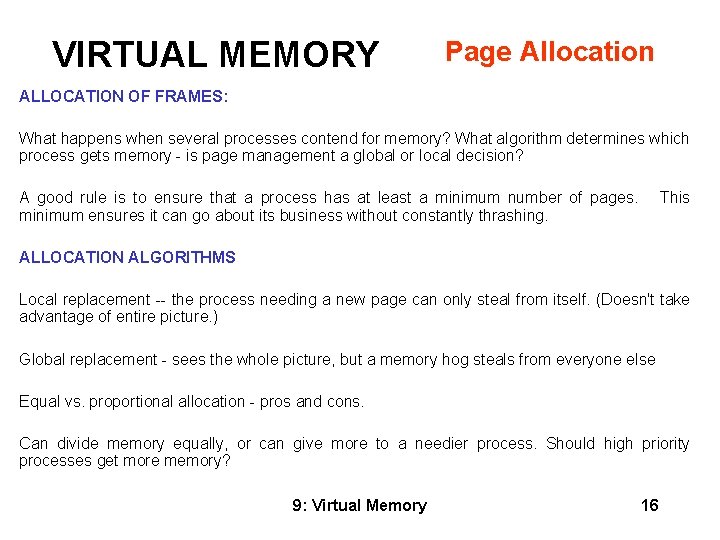 VIRTUAL MEMORY

Page Allocation

ALLOCATION OF FRAMES:

What happens when several processes contend for memory? What algorithm determines which process gets memory - is page management a global or local decision?

A good rule is to ensure that a process has at least a minimum number of pages. This minimum ensures it can go about its business without constantly thrashing.

ALLOCATION ALGORITHMS

Local replacement -- the process needing a new page can only steal from itself. (Doesn't take advantage of entire picture.)

Global replacement - sees the whole picture, but a memory hog steals from everyone else

Equal vs. proportional allocation - pros and cons.

Can divide memory equally, or can give more to a needier process. Should high priority processes get more memory?

9: Virtual Memory

16